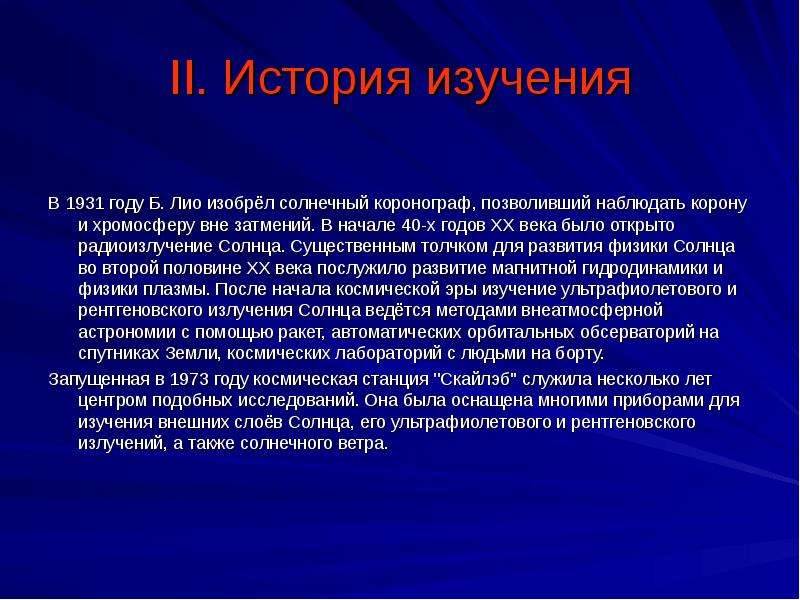 II. История изучения

В 1931 году Б. Лио изобрёл солнечный коронограф, позволивший наблюдать корону и хромосферу вне затмений. В начале 40-х годов XX века было открыто радиоизлучение Солнца. Существенным толчком для развития физики Солнца во второй половине XX века послужило развитие магнитной гидродинамики и физики плазмы. После начала космической эры изучение ультрафиолетового и рентгеновского излучения Солнца ведётся методами внеатмосферной астрономии с помощью ракет, автоматических орбитальных обсерваторий на спутниках Земли, космических лабораторий с людьми на борту.

Запущенная в 1973 году космическая станция "Скайлэб" служила несколько лет центром подобных исследований. Она была оснащена многими приборами для изучения внешних слоёв Солнца, его ультрафиолетового и рентгеновского излучений, а также солнечного ветра.